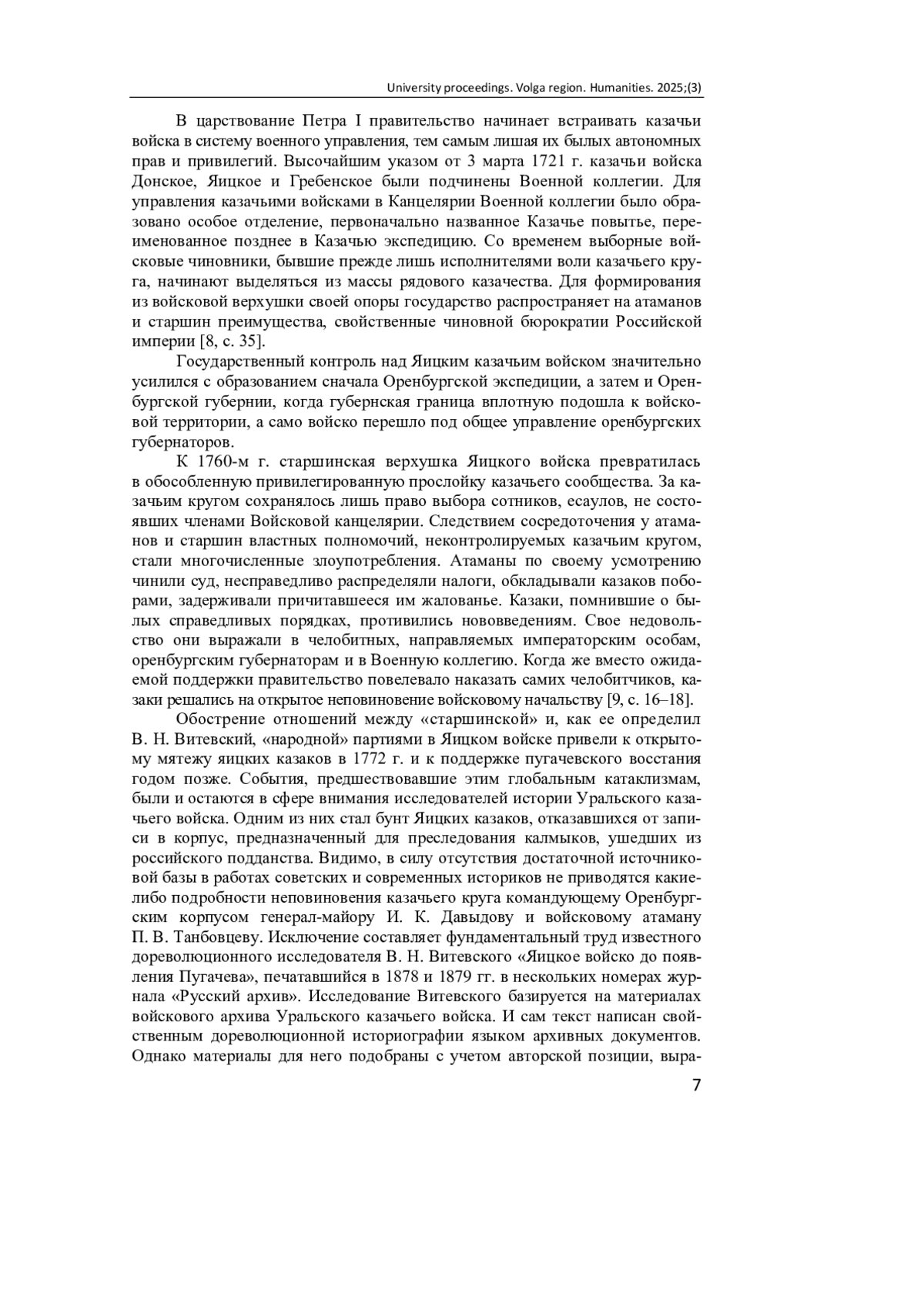 University proceedings. Volga region. Humanities. 2025;(3)

В царствование Петра I правительство начинает встраивать казачьи войска в систему военного управления, тем самым лишая их былых автономных прав и привилегий. Высочайшим указом от 3 марта 1721 г. казачьи войска Донское, Яицкое и Гребенское были подчинены Военной коллегии. Для управления казачьими войсками в Канцелярии Военной коллегии было образовано особое отделение, первоначально названное Казачье повытье, переименованное позднее в Казачью экспедицию. Со временем выборные войсковые чиновники, бывшие прежде лишь исполнителями воли казачьего круга, начинают выделяться из массы рядового казачества. Для формирования из войсковой верхушки своей опоры государство распространяет на атаманов и старшин преимущества, свойственные чиновной бюрократии Российской империи [8, с. 35].

Государственный контроль над Яицким казачьим войском значительно усилился с образованием сначала Оренбургской экспедиции, а затем и Оренбургской губернии, когда губернская граница вплотную подошла к войсковой территории, а само войско перешло под общее управление оренбургских губернаторов.

К 1760-м г. старшинская верхушка Яицкого войска превратилась в обособленную привилегированную прослойку казачьего сообщества. За казачьим кругом сохранялось лишь право выбора сотников, есаулов, не состоявших членами Войсковой канцелярии. Следствием сосредоточения у атаманов и старшин властных полномочий, неконтролируемых казачьим кругом, стали многочисленные злоупотребления. Атаманы по своему усмотрению чинили суд, несправедливо распределяли налоги, обкладывали казаков поборами, задерживали причитавшееся им жалованье. Казаки, помнившие о былых справедливых порядках, противились нововведениям. Свое недовольство они выражали в челобитных, направляемых императорским особам, оренбургским губернаторам и в Военную коллегию. Когда же вместо ожидаемой поддержки правительство повелевало наказать самих челобитчиков, казаки решались на открытое неповиновение войсковому начальству [9, с. 16–18].

Обострение отношений между «старшинской» и, как ее определил В. Н. Витевский, «народной» партиями в Яицком войске привели к открытому мятежу яицких казаков в 1772 г. и к поддержке пугачевского восстания годом позже. События, предшествовавшие этим глобальным катаклизмам, были и остаются в сфере внимания исследователей истории Уральского казачьего войска. Одним из них стал бунт Яицких казаков, отказавшихся от записи в корпус, предназначенный для преследования калмыков, ушедших из российского подданства. Видимо, в силу отсутствия достаточной источниковой базы в работах советских и современных историков не приводятся какие-либо подробности неповиновения казачьего круга командующему Оренбургским корпусом генерал-майору И. К. Давыдову и войсковому атаману П. В. Танбовцеву. Исключение составляет фундаментальный труд известного дореволюционного исследователя В. Н. Витевского «Яицкое войско до появления Пугачева», печатавшийся в 1878 и 1879 гг. в нескольких номерах журнала «Русский архив». Исследование Витевского базируется на материалах войскового архива Уральского казачьего войска. И сам текст написан свойственным дореволюционной историографии языком архивных документов. Однако материалы для него подобраны с учетом авторской позиции, выра-

7